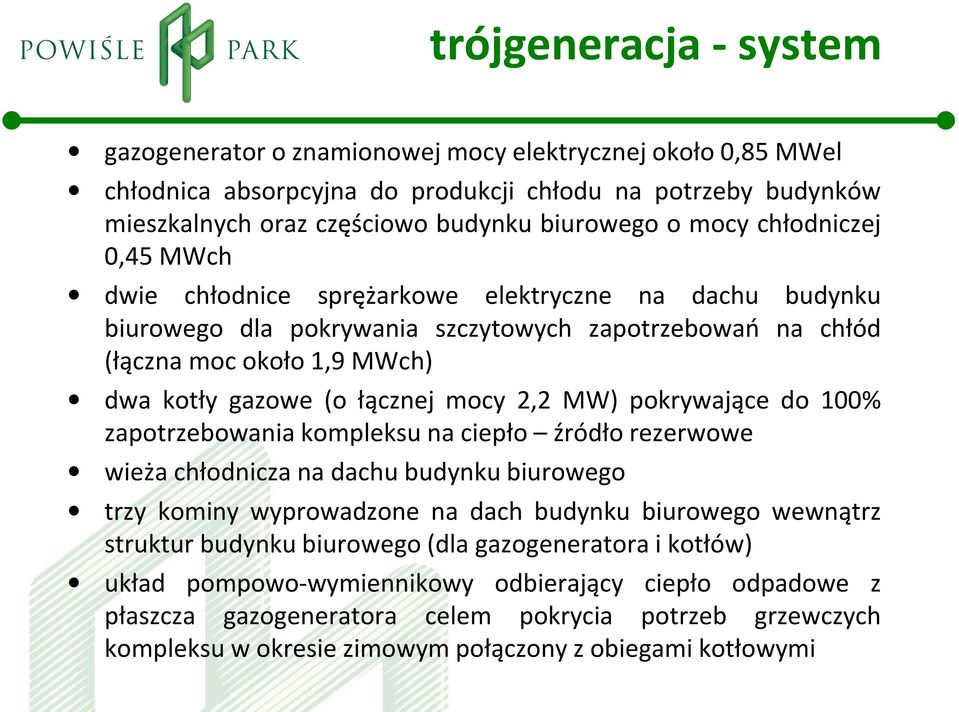 POWIŚLE PARK

trójgeneracja - system

• gazogenerator o znamionowej mocy elektrycznej około 0,85 MWel
• chłodnica absorpcyjna do produkcji chłodu na potrzeby budynków mieszkalnych oraz częściowo budynku biurowego o mocy chłodniczej 0,45 MWch
• dwie chłodnice sprężarkowe elektryczne na dachu budynku biurowego dla pokrywania szczytowych zapotrzebowań na chłód (łączna moc około 1,9 MWch)
• dwa kotły gazowe (o łącznej mocy 2,2 MW) pokrywające do 100% zapotrzebowania kompleksu na ciepło – źródło rezerwowe
• wieża chłodnicza na dachu budynku biurowego
• trzy kominy wyprowadzone na dach budynku biurowego wewnątrz struktur budynku biurowego (dla gazogeneratora i kotłów)
• układ pompowo-wymiennikowy odbierający ciepło odpadowe z płaszcza gazogeneratora celem pokrycia potrzeb grzewczych kompleksu w okresie zimowym połączony z obiegami kotłowymi